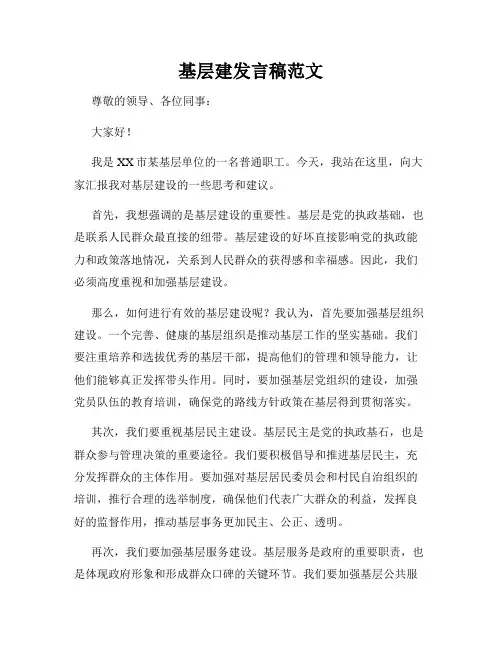 基层建发言稿范文

尊敬的领导、各位同事：

大家好！

我是XX市某基层单位的一名普通职工。今天，我站在这里，向大家汇报我对基层建设的一些思考和建议。

首先，我想强调的是基层建设的重要性。基层是党的执政基础，也是联系人民群众最直接的纽带。基层建设的好坏直接影响党的执政能力和政策落地情况，关系到人民群众的获得感和幸福感。因此，我们必须高度重视和加强基层建设。

那么，如何进行有效的基层建设呢？我认为，首先要加强基层组织建设。一个完善、健康的基层组织是推动基层工作的坚实基础。我们要注重培养和选拔优秀的基层干部，提高他们的管理和领导能力，让他们能够真正发挥带头作用。同时，要加强基层党组织的建设，加强党员队伍的教育培训，确保党的路线方针政策在基层得到贯彻落实。

其次，我们要重视基层民主建设。基层民主是党的执政基石，也是群众参与管理决策的重要途径。我们要积极倡导和推进基层民主，充分发挥群众的主体作用。要加强对基层居民委员会和村民自治组织的培训，推行合理的选举制度，确保他们代表广大群众的利益，发挥良好的监督作用，推动基层事务更加民主、公正、透明。

再次，我们要加强基层服务建设。基层服务是政府的重要职责，也是体现政府形象和形成群众口碑的关键环节。我们要加强基层公共服